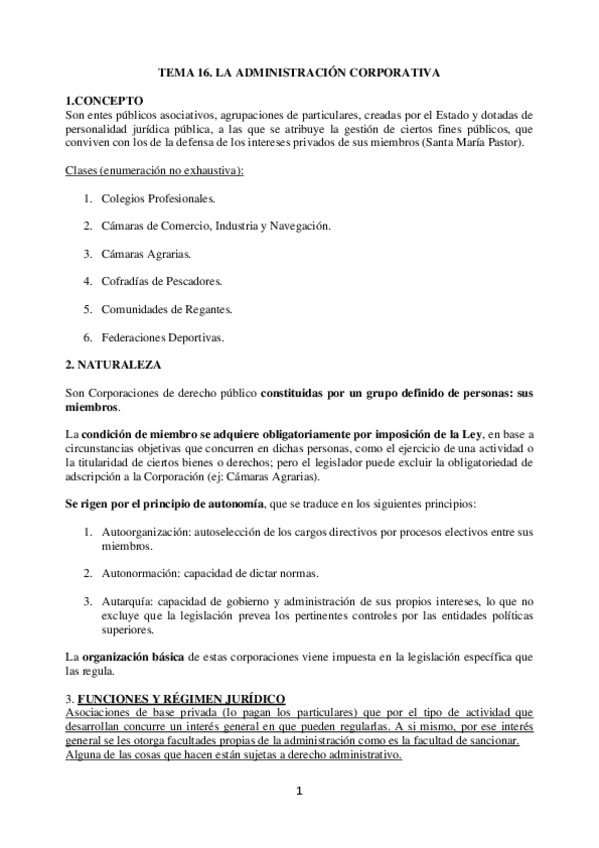 TEMA 16. LA ADMINISTRACIÓN CORPORATIVA

1.CONCEPTO
Son entes públicos asociativos, agrupaciones de particulares, creadas por el Estado y dotadas de personalidad jurídica pública, a las que se atribuye la gestión de ciertos fines públicos, que conviven con los de la defensa de los intereses privados de sus miembros (Santa María Pastor).

Clases (enumeración no exhaustiva):

1. Colegios Profesionales.

2. Cámaras de Comercio, Industria y Navegación.

3. Cámaras Agrarias.

4. Cofradías de Pescadores.

5. Comunidades de Regantes.

6. Federaciones Deportivas.

2. NATURALEZA

Son Corporaciones de derecho público constituidas por un grupo definido de personas: sus miembros.

La condición de miembro se adquiere obligatoriamente por imposición de la Ley, en base a circunstancias objetivas que concurren en dichas personas, como el ejercicio de una actividad o la titularidad de ciertos bienes o derechos; pero el legislador puede excluir la obligatoriedad de adscripción a la Corporación (ej: Cámaras Agrarias).

Se rigen por el principio de autonomía, que se traduce en los siguientes principios:

1. Autoorganización: autoselección de los cargos directivos por procesos electivos entre sus miembros.

2. Autonormación: capacidad de dictar normas.

3. Autarquía: capacidad de gobierno y administración de sus propios intereses, lo que no excluye que la legislación prevea los pertinentes controles por las entidades políticas superiores.

La organización básica de estas corporaciones viene impuesta en la legislación específica que las regula.

3. FUNCIONES Y RÉGIMEN JURÍDICO
Asociaciones de base privada (lo pagan los particulares) que por el tipo de actividad que desarrollan concurre un interés general en que pueden regularlas. A si mismo, por ese interés general se les otorga facultades propias de la administración como es la facultad de sancionar. Alguna de las cosas que hacen están sujetas a derecho administrativo.

1